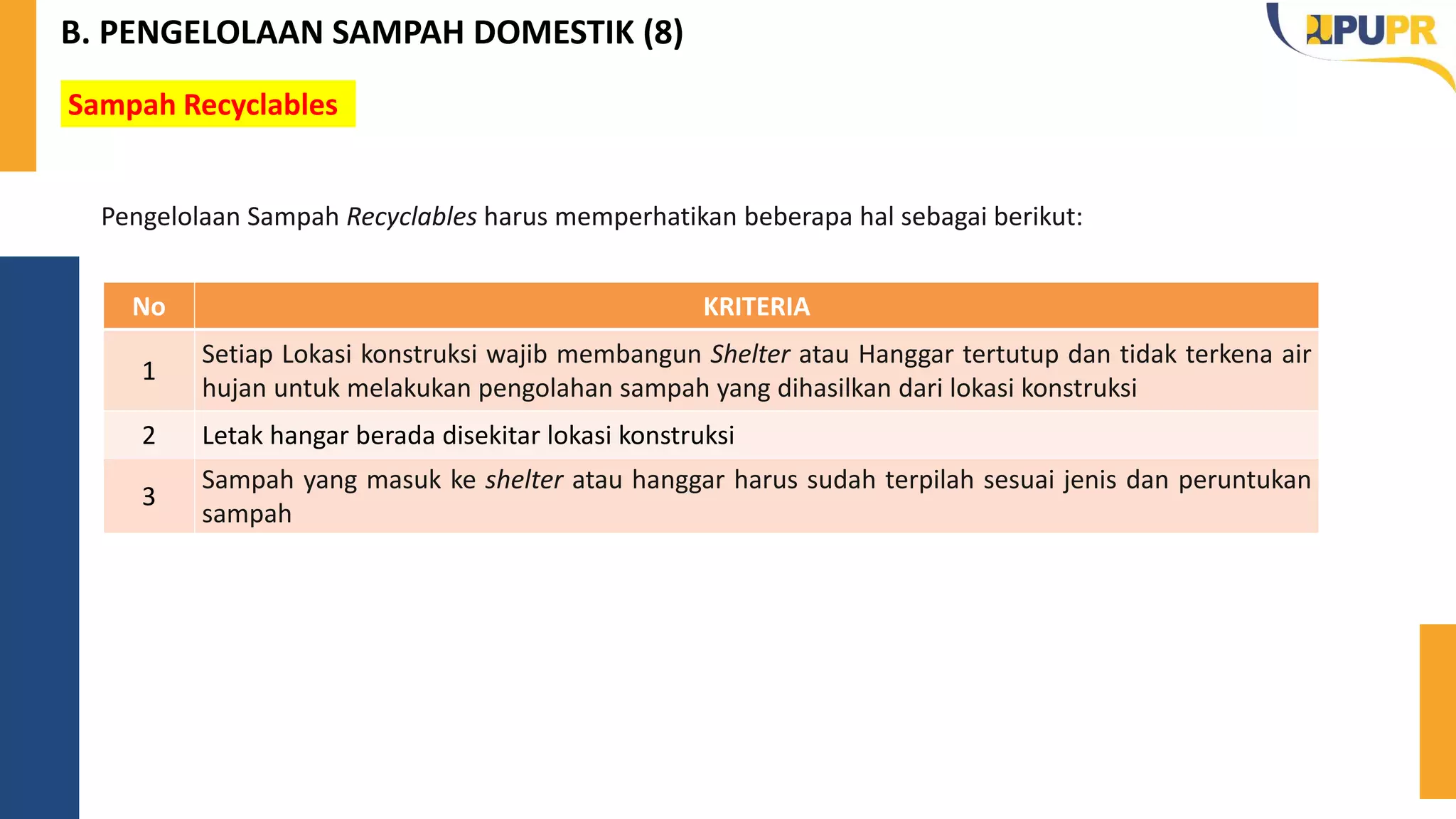 B. PENGELOLAAN SAMPAH DOMESTIK (8)

PUPR

Sampah Recyclables

Pengelolaan Sampah Recyclables harus memperhatikan beberapa hal sebagai berikut:

| No | KRITERIA |
|---|---|
| 1 | Setiap Lokasi konstruksi wajib membangun Shelter atau Hanggar tertutup dan tidak terkena air hujan untuk melakukan pengolahan sampah yang dihasilkan dari lokasi konstruksi |
| 2 | Letak hangar berada disekitar lokasi konstruksi |
| 3 | Sampah yang masuk ke shelter atau hanggar harus sudah terpilah sesuai jenis dan peruntukan sampah |